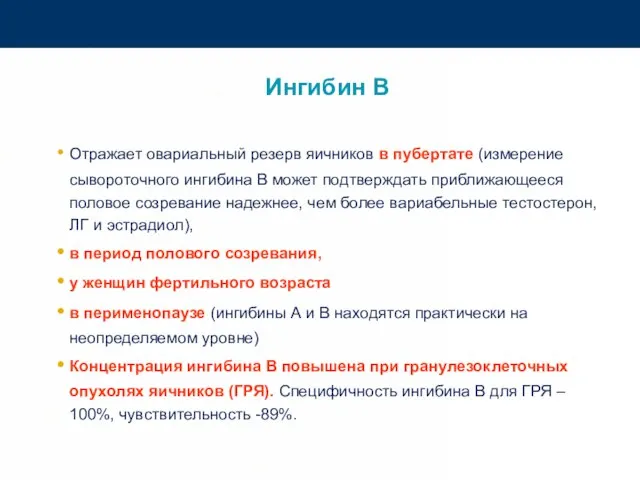 Ингибин В

• Отражает овариальный резерв яичников в пубертате (измерение сывороточного ингибина В может подтверждать приближающееся половое созревание надежнее, чем более вариабельные тестостерон, ЛГ и эстрадиол),

• в период полового созревания,

• у женщин фертильного возраста

• в перименопаузе (ингибины А и В находятся практически на неопределяемом уровне)

• Концентрация ингибина В повышена при гранулезоклеточных опухолях яичников (ГРЯ). Специфичность ингибина В для ГРЯ – 100%, чувствительность -89%.